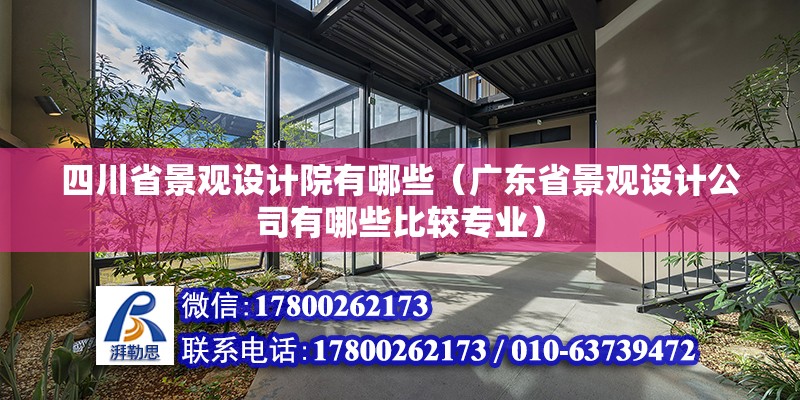 四川省景观设计院有哪些（广东省景观设计公司有哪些比较专业）

湃勒思

微信:17800262173

联系电话:17800262173 / 010-63739472